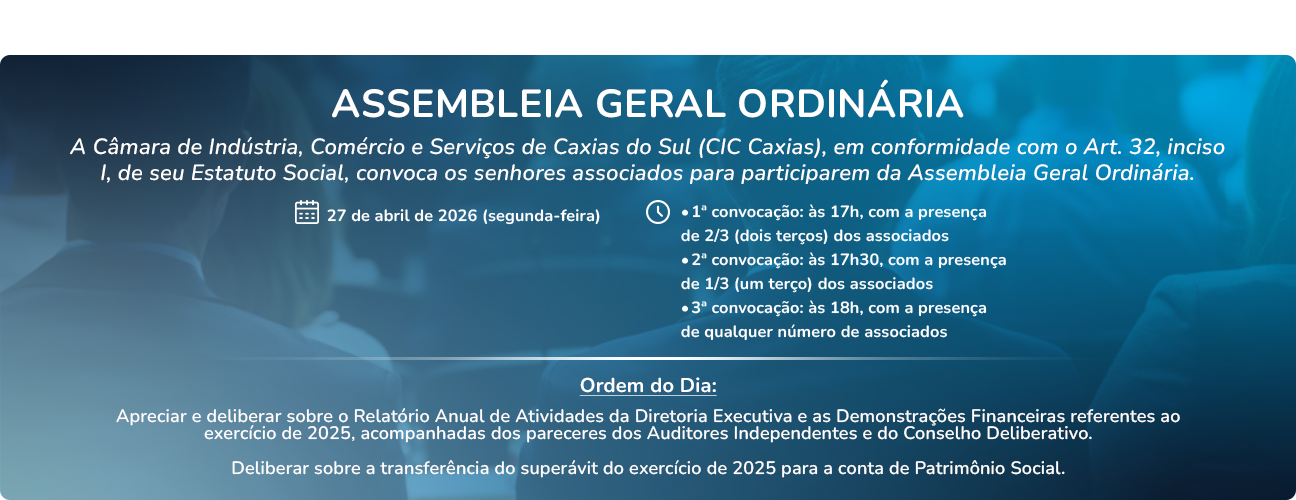 ASSEMBLEIA GERAL ORDINÁRIA

A Câmara de Indústria, Comércio e Serviços de Caxias do Sul (CIC Caxias), em conformidade com o Art. 32, inciso I, de seu Estatuto Social, convoca os senhores associados para participarem da Assembleia Geral Ordinária.

27 de abril de 2026 (segunda-feira)

• 1ª convocação: às 17h, com a presença de 2/3 (dois terços) dos associados
• 2ª convocação: às 17h30, com a presença de 1/3 (um terço) dos associados
• 3ª convocação: às 18h, com a presença de qualquer número de associados

Ordem do Dia:

Apreciar e deliberar sobre o Relatório Anual de Atividades da Diretoria Executiva e as Demonstrações Financeiras referentes ao exercício de 2025, acompanhadas dos pareceres dos Auditores Independentes e do Conselho Deliberativo.

Deliberar sobre a transferência do superávit do exercício de 2025 para a conta de Patrimônio Social.